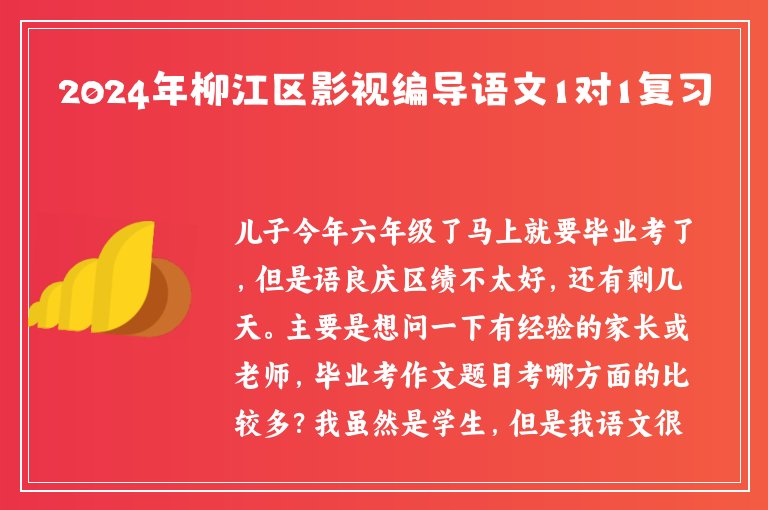 2024年柳江区影视编导语文1对1复习

儿子今年六年级了马上就要毕业考了，但是语良庆区绩不太好，还有剩几天。主要是想问一下有经验的家长或老师，毕业考作文题目考哪方面的比较多？我虽然是学生，但是我语文很